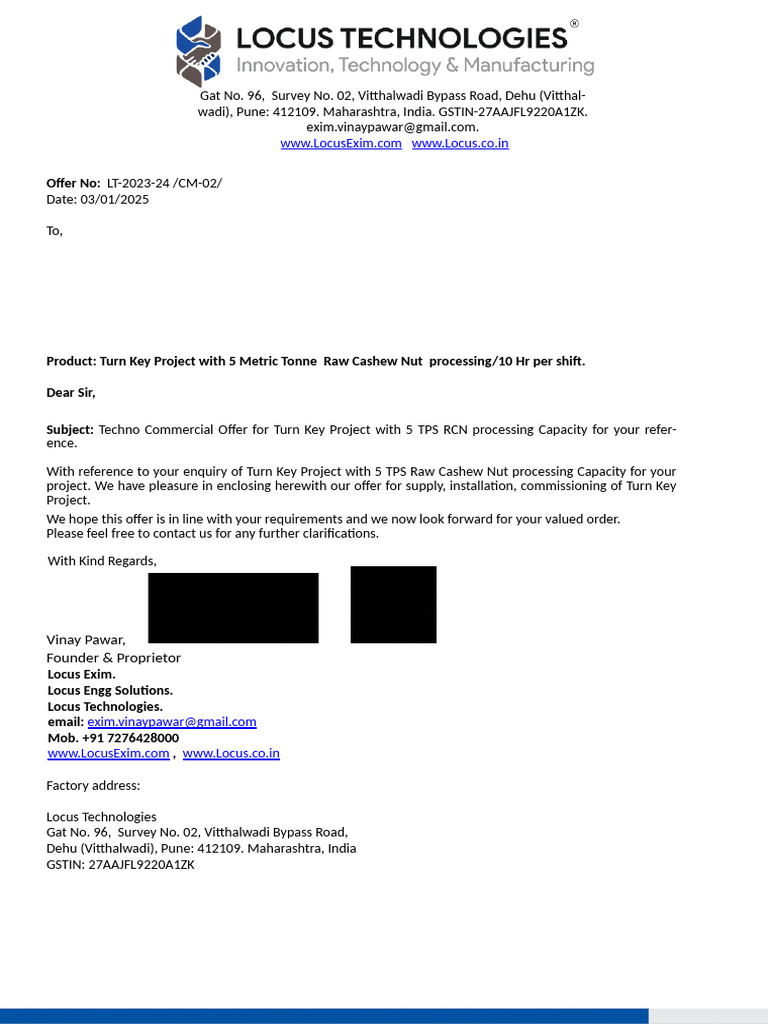 LOCUS TECHNOLOGIES®
Innovation, Technology & Manufacturing

Gat No. 96, Survey No. 02, Vitthalwadi Bypass Road, Dehu (Vitthalwadi), Pune: 412109. Maharashtra, India. GSTIN-27AAJFL9220A1ZK.
exim.vinaypawar@gmail.com.
www.LocusExim.com www.Locus.co.in

Offer No: LT-2023-24 /CM-02/
Date: 03/01/2025

To,

Product: Turn Key Project with 5 Metric Tonne Raw Cashew Nut processing/10 Hr per shift.

Dear Sir,

Subject: Techno Commercial Offer for Turn Key Project with 5 TPS RCN processing Capacity for your reference.

With reference to your enquiry of Turn Key Project with 5 TPS Raw Cashew Nut processing Capacity for your project. We have pleasure in enclosing herewith our offer for supply, installation, commissioning of Turn Key Project.

We hope this offer is in line with your requirements and we now look forward for your valued order.
Please feel free to contact us for any further clarifications.

With Kind Regards,

Vinay Pawar,
Founder & Proprietor
Locus Exim.
Locus Engg Solutions.
Locus Technologies.
email: exim.vinaypawar@gmail.com
Mob. +91 7276428000
www.LocusExim.com , www.Locus.co.in

Factory address:

Locus Technologies
Gat No. 96, Survey No. 02, Vitthalwadi Bypass Road,
Dehu (Vitthalwadi), Pune: 412109. Maharashtra, India
GSTIN: 27AAJFL9220A1ZK